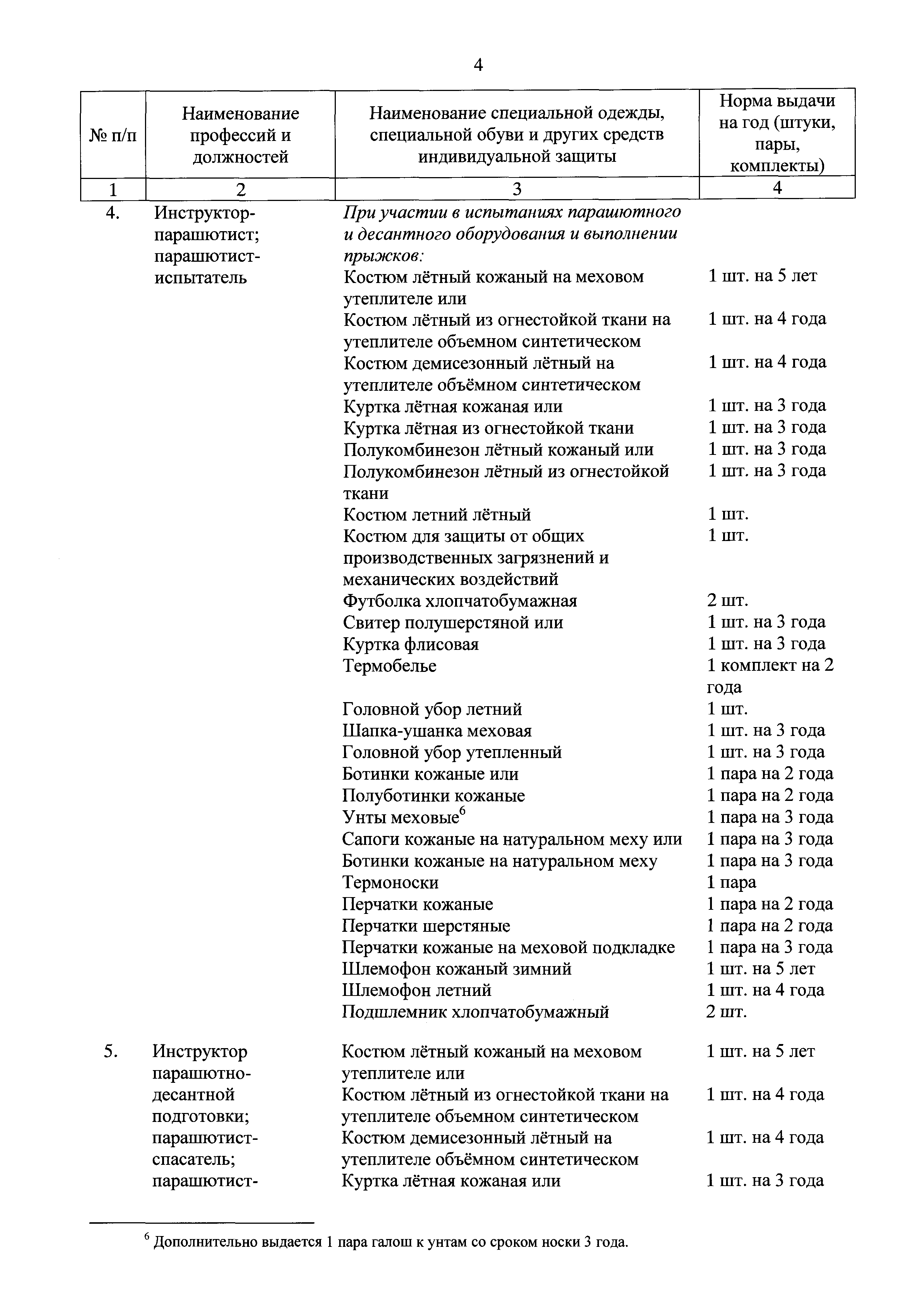 4

| № п/п | Наименование профессий и должностей | Наименование специальной одежды, специальной обуви и других средств индивидуальной защиты | Норма выдачи на год (штуки, пары, комплекты) |
|---|---|---|---|
| 1 | 2 | 3 | 4 |
| 4. | Инструктор-парашютист; парашютист-испытатель | При участии в испытаниях парашютного и десантного оборудования и выполнении прыжков: | |
| | | Костюм лётный кожаный на меховом утеплителе или | 1 шт. на 5 лет |
| | | Костюм лётный из огнестойкой ткани на утеплителе объемном синтетическом | 1 шт. на 4 года |
| | | Костюм демисезонный лётный на утеплителе объёмном синтетическом | 1 шт. на 4 года |
| | | Куртка лётная кожаная или | 1 шт. на 3 года |
| | | Куртка лётная из огнестойкой ткани | 1 шт. на 3 года |
| | | Полукомбинезон лётный кожаный или | 1 шт. на 3 года |
| | | Полукомбинезон лётный из огнестойкой ткани | 1 шт. на 3 года |
| | | Костюм летний лётный | 1 шт. |
| | | Костюм для защиты от общих производственных загрязнений и механических воздействий | 1 шт. |
| | | Футболка хлопчатобумажная | 2 шт. |
| | | Свитер полушерстяной или | 1 шт. на 3 года |
| | | Куртка флисовая | 1 шт. на 3 года |
| | | Термобелье | 1 комплект на 2 года |
| | | Головной убор летний | 1 шт. |
| | | Шапка-ушанка меховая | 1 шт. на 3 года |
| | | Головной убор утепленный | 1 шт. на 3 года |
| | | Ботинки кожаные или | 1 пара на 2 года |
| | | Полуботинки кожаные | 1 пара на 2 года |
| | | Унты меховые$^6$ | 1 пара на 3 года |
| | | Сапоги кожаные на натуральном меху или | 1 пара на 3 года |
| | | Ботинки кожаные на натуральном меху | 1 пара на 3 года |
| | | Термоноски | 1 пара |
| | | Перчатки кожаные | 1 пара на 2 года |
| | | Перчатки шерстяные | 1 пара на 2 года |
| | | Перчатки кожаные на меховой подкладке | 1 пара на 3 года |
| | | Шлемофон кожаный зимний | 1 шт. на 5 лет |
| | | Шлемофон летний | 1 шт. на 4 года |
| | | Подшлемник хлопчатобумажный | 2 шт. |
| 5. | Инструктор парашютно-десантной подготовки; парашютист-спасатель; парашютист- | Костюм лётный кожаный на меховом утеплителе или | 1 шт. на 5 лет |
| | | Костюм лётный из огнестойкой ткани на утеплителе объемном синтетическом | 1 шт. на 4 года |
| | | Костюм демисезонный лётный на утеплителе объёмном синтетическом | 1 шт. на 4 года |
| | | Куртка лётная кожаная или | 1 шт. на 3 года |

$^6$ Дополнительно выдается 1 пара галош к унтам со сроком носки 3 года.